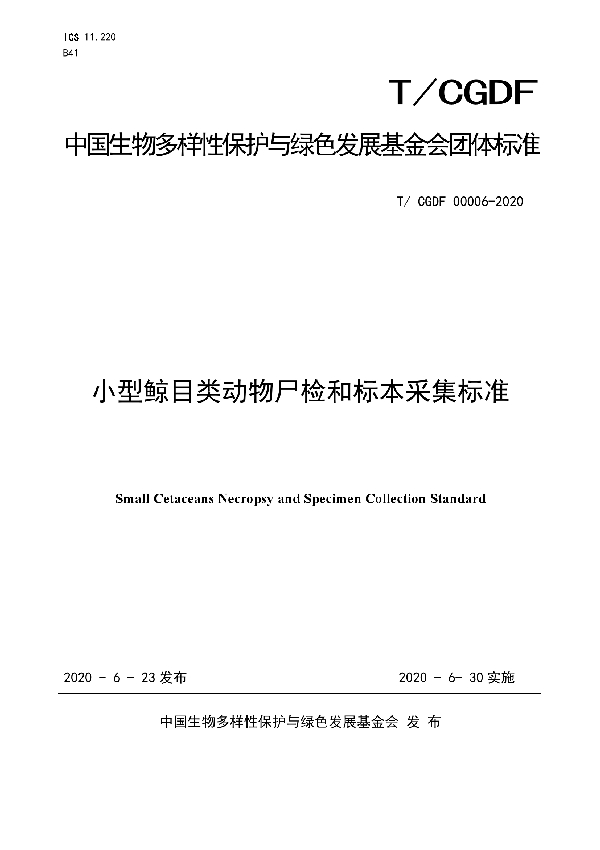 ICS 11.220
B41

T／CGDF

中国生物多样性保护与绿色发展基金会团体标准

T/ CGDF 00006-2020

小型鲸目类动物尸检和标本采集标准

Small Cetaceans Necropsy and Specimen Collection Standard

2020 － 6 － 23 发布

2020 － 6－ 30 实施

中国生物多样性保护与绿色发展基金会 发 布